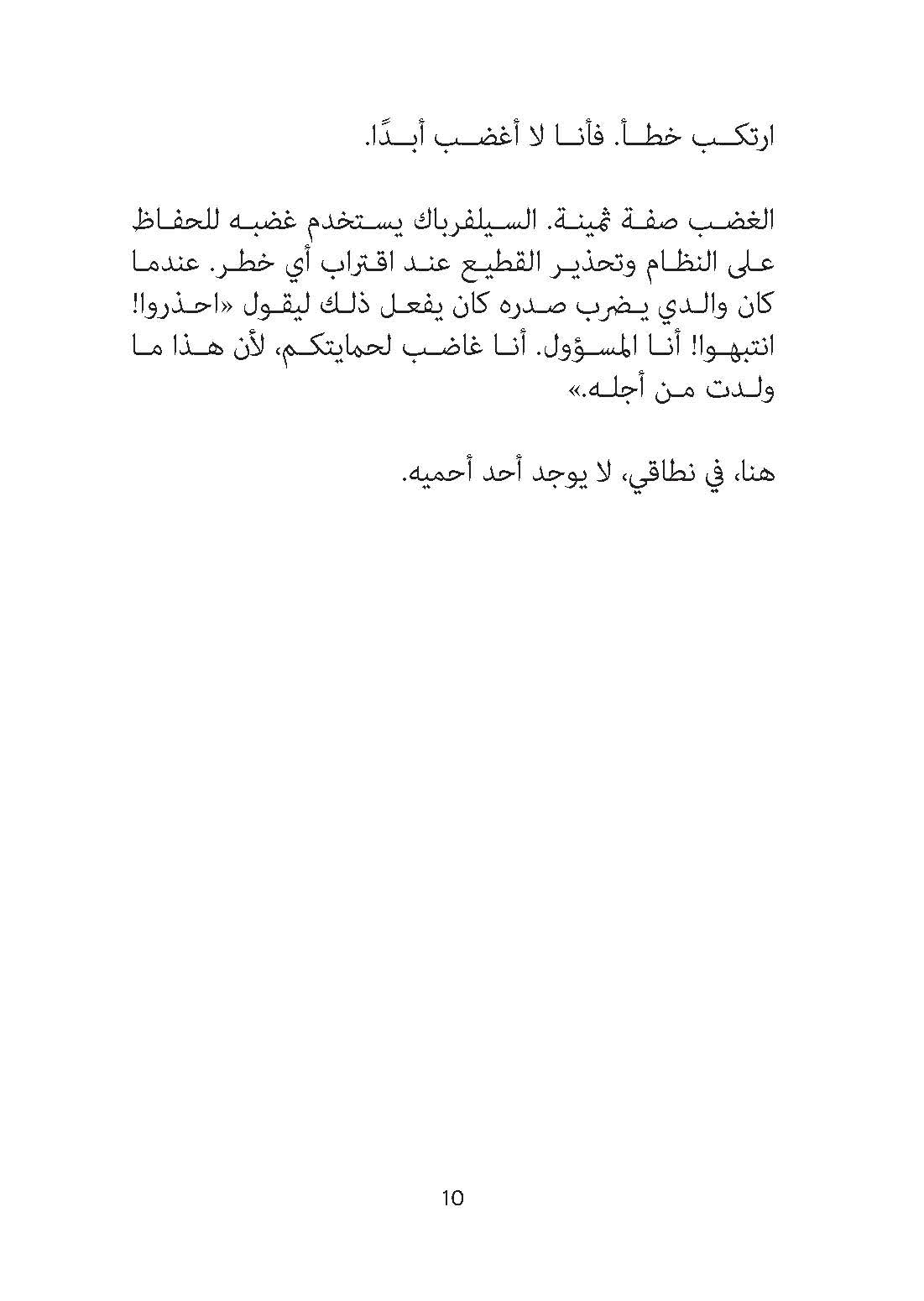 ارتكب خطأ. فأنا لا أغضب أبدًا.

الغضب صفة ثمينة. السيلفرباك يستخدم غضبه للحفاظ على النظام وتحذير القطيع عند اقتراب أي خطر. عندما كان والدي يضرب صدره كان يفعل ذلك ليقول «احذروا! انتبهوا! أنا المسؤول. أنا غاضب لحمايتكم، لأن هذا ما ولدت من أجله.»

هنا، في نطاقي، لا يوجد أحد أحميه.

10